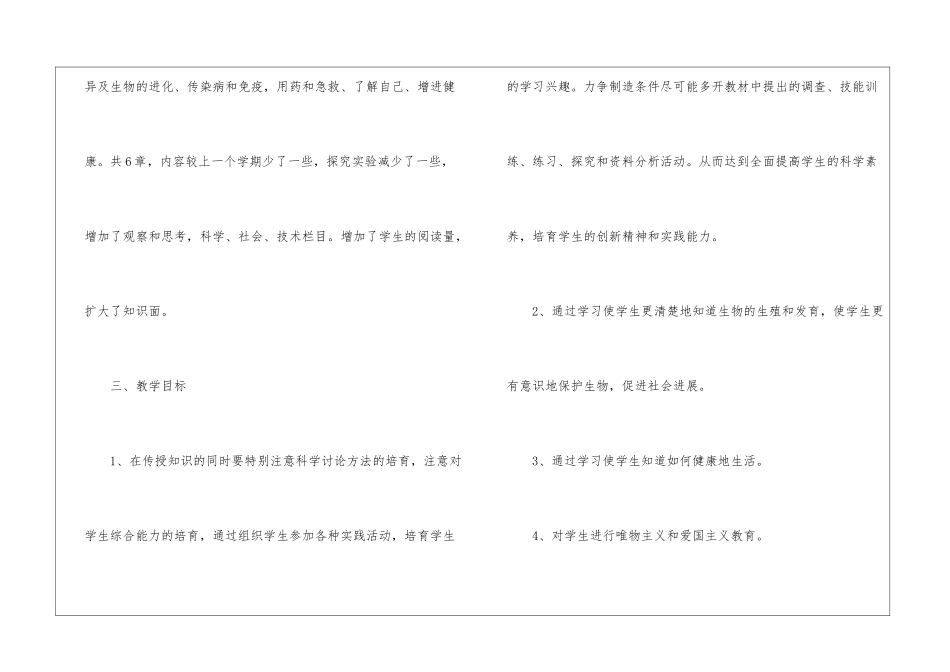 异及生物的进化、传染病和免疫，用药和急救、了解自己、增进健康。共6章，内容较上一个学期少了一些，探究实验减少了一些，增加了观察和思考，科学、社会、技术栏目。增加了学生的阅读量，扩大了知识面。

三、教学目标

1、在传授知识的同时要特别注意科学讨论方法的培育，注意对学生综合能力的培育，通过组织学生参加各种实践活动，培育学生的学习兴趣。力争制造条件尽可能多开教材中提出的调查、技能训练、练习、探究和资料分析活动。从而达到全面提高学生的科学素养，培育学生的创新精神和实践能力。

2、通过学习使学生更清楚地知道生物的生殖和发育，使学生更有意识地保护生物，促进社会进展。

3、通过学习使学生知道如何健康地生活。

4、对学生进行唯物主义和爱国主义教育。